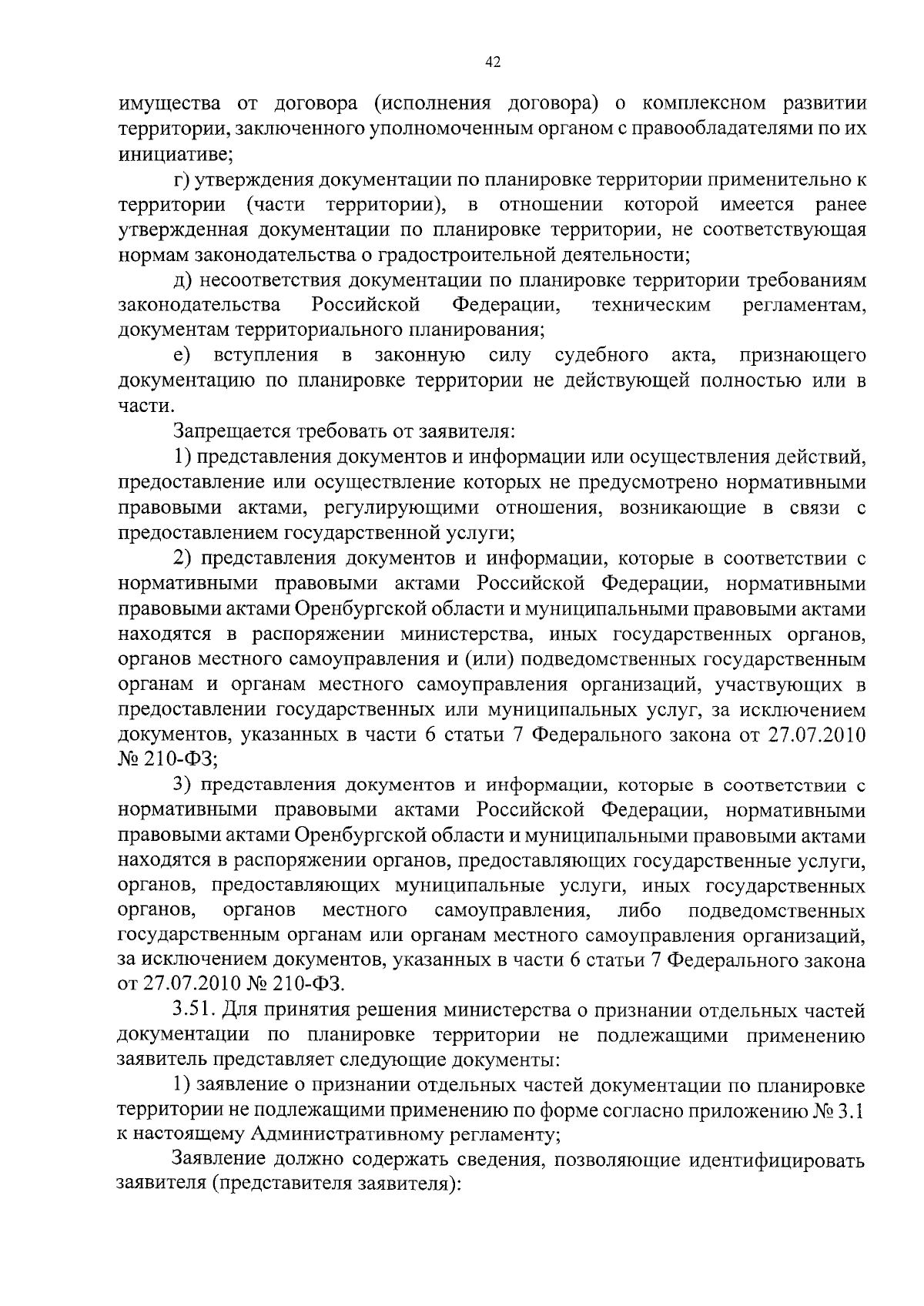 42

имущества от договора (исполнения договора) о комплексном развитии территории, заключенного уполномоченным органом с правообладателями по их инициативе;

г) утверждения документации по планировке территории применительно к территории (части территории), в отношении которой имеется ранее утвержденная документации по планировке территории, не соответствующая нормам законодательства о градостроительной деятельности;

д) несоответствия документации по планировке территории требованиям законодательства Российской Федерации, техническим регламентам, документам территориального планирования;

е) вступления в законную силу судебного акта, признающего документацию по планировке территории не действующей полностью или в части.

Запрещается требовать от заявителя:

1) представления документов и информации или осуществления действий, предоставление или осуществление которых не предусмотрено нормативными правовыми актами, регулирующими отношения, возникающие в связи с предоставлением государственной услуги;

2) представления документов и информации, которые в соответствии с нормативными правовыми актами Российской Федерации, нормативными правовыми актами Оренбургской области и муниципальными правовыми актами находятся в распоряжении министерства, иных государственных органов, органов местного самоуправления и (или) подведомственных государственным органам и органам местного самоуправления организаций, участвующих в предоставлении государственных или муниципальных услуг, за исключением документов, указанных в части 6 статьи 7 Федерального закона от 27.07.2010 № 210-ФЗ;

3) представления документов и информации, которые в соответствии с нормативными правовыми актами Российской Федерации, нормативными правовыми актами Оренбургской области и муниципальными правовыми актами находятся в распоряжении органов, предоставляющих государственные услуги, органов, предоставляющих муниципальные услуги, иных государственных органов, органов местного самоуправления, либо подведомственных государственным органам или органам местного самоуправления организаций, за исключением документов, указанных в части 6 статьи 7 Федерального закона от 27.07.2010 № 210-ФЗ.

3.51. Для принятия решения министерства о признании отдельных частей документации по планировке территории не подлежащими применению заявитель представляет следующие документы:

1) заявление о признании отдельных частей документации по планировке территории не подлежащими применению по форме согласно приложению № 3.1 к настоящему Административному регламенту;

Заявление должно содержать сведения, позволяющие идентифицировать заявителя (представителя заявителя):